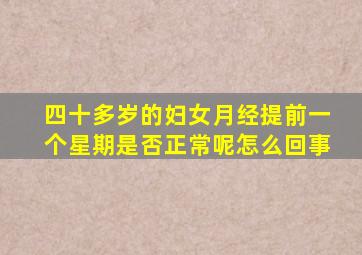 四十多岁的妇女月经提前一个星期是否正常呢怎么回事